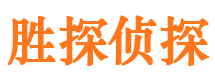 胜探侦探